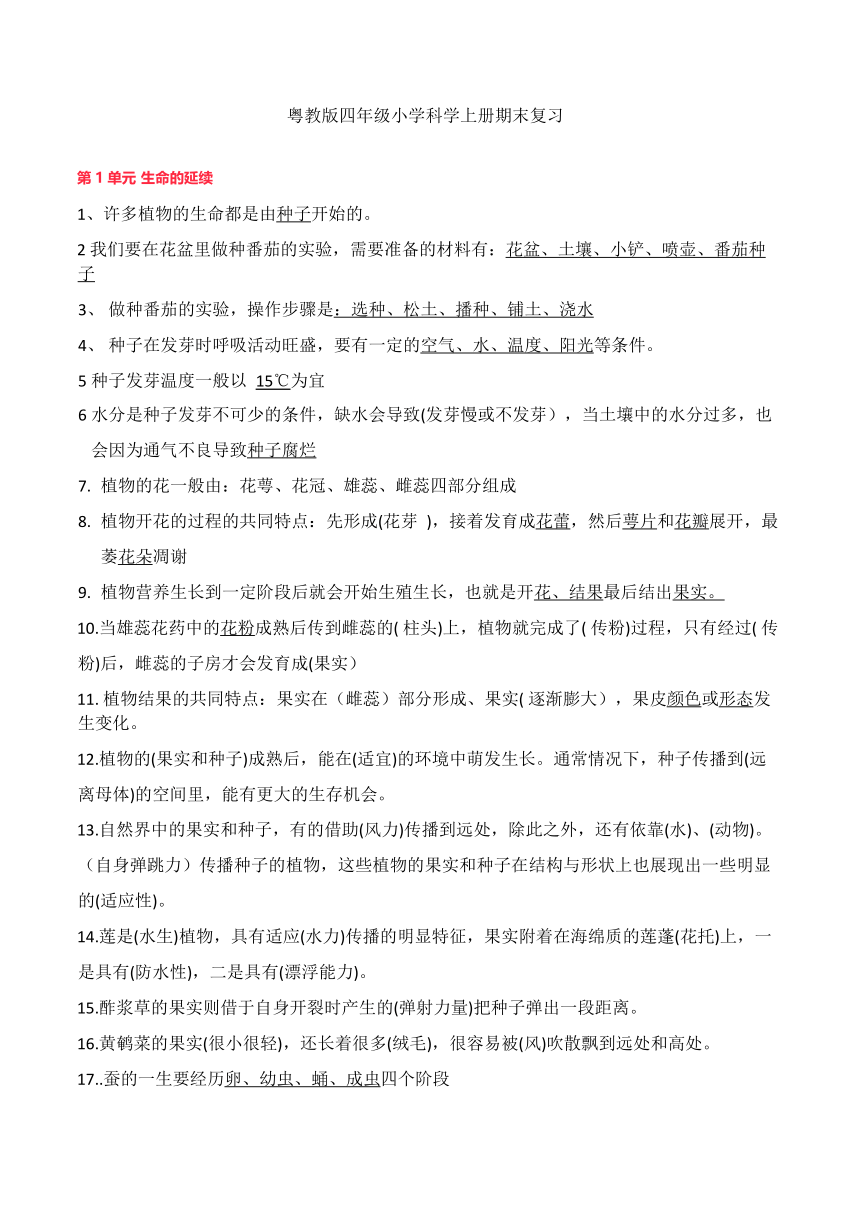 粤教版四年级小学科学上册期末复习

第 1 单元 生命的延续

1、许多植物的生命都是由种子开始的。

2 我们要在花盆里做种番茄的实验，需要准备的材料有：花盆、土壤、小铲、喷壶、番茄种子

3、 做种番茄的实验，操作步骤是：选种、松土、播种、铺土、浇水

4、 种子在发芽时呼吸活动旺盛，要有一定的空气、水、温度、阳光等条件。

5 种子发芽温度一般以 15℃为宜

6 水分是种子发芽不可少的条件，缺水会导致(发芽慢或不发芽），当土壤中的水分过多，也会因为通气不良导致种子腐烂

7. 植物的花一般由：花萼、花冠、雄蕊、雌蕊四部分组成

8. 植物开花的过程的共同特点：先形成(花芽 )，接着发育成花蕾，然后萼片和花瓣展开，最萎花朵凋谢

9. 植物营养生长到一定阶段后就会开始生殖生长，也就是开花、结果最后结出果实。

10.当雄蕊花药中的花粉成熟后传到雌蕊的( 柱头)上，植物就完成了( 传粉)过程，只有经过( 传粉)后，雌蕊的子房才会发育成(果实）

11. 植物结果的共同特点：果实在（雌蕊）部分形成、果实( 逐渐膨大），果皮颜色或形态发生变化。

12.植物的(果实和种子)成熟后，能在(适宜)的环境中萌发生长。通常情况下，种子传播到(远离母体)的空间里，能有更大的生存机会。

13.自然界中的果实和种子，有的借助(风力)传播到远处，除此之外，还有依靠(水)、(动物)。（自身弹跳力）传播种子的植物，这些植物的果实和种子在结构与形状上也展现出一些明显的(适应性)。

14.莲是(水生)植物，具有适应(水力)传播的明显特征，果实附着在海绵质的莲蓬(花托)上，一是具有(防水性)，二是具有(漂浮能力)。

15.酢浆草的果实则借于自身开裂时产生的(弹射力量)把种子弹出一段距离。

16.黄鹌菜的果实(很小很轻)，还长着很多(绒毛)，很容易被(风)吹散飘到远处和高处。

17..蚕的一生要经历卵、幼虫、蛹、成虫四个阶段